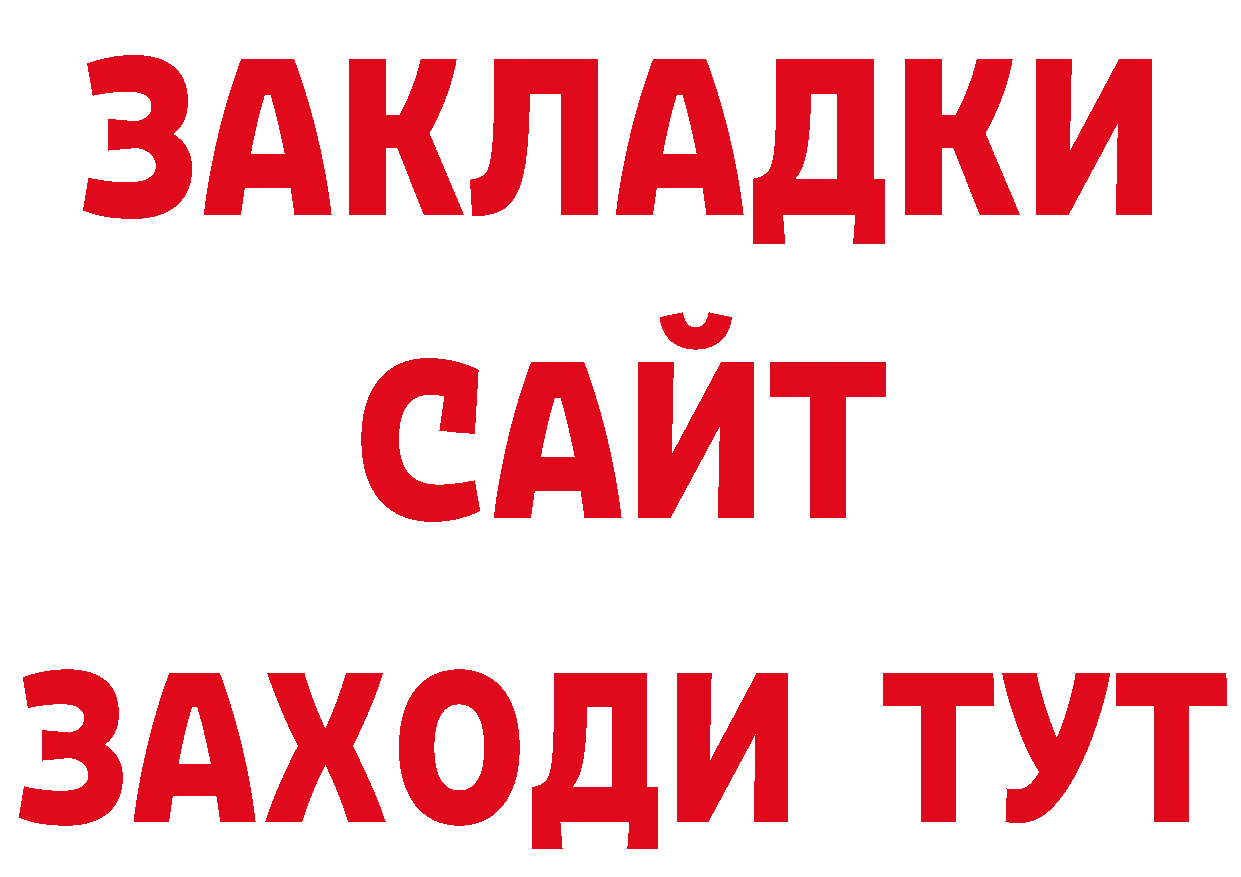 ЗАКЛАДКИ
САЙТ
ЗАХОДИ ТУТ